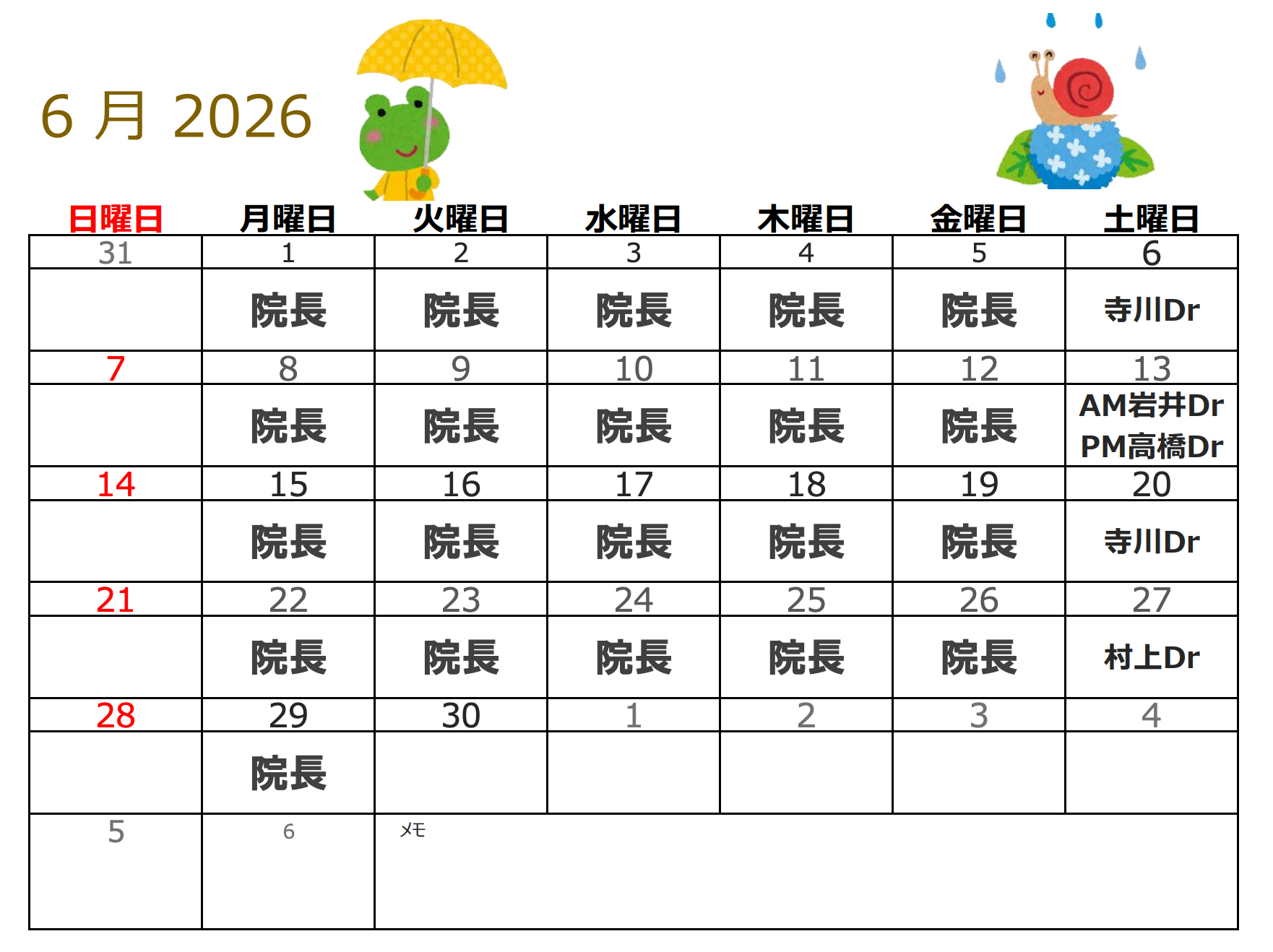 6 月 2026

| 日曜日 | 月曜日 | 火曜日 | 水曜日 | 木曜日 | 金曜日 | 土曜日 |
|---|---|---|---|---|---|---|
| 31 | 1 | 2 | 3 | 4 | 5 | 6 |
| | 院長 | 院長 | 院長 | 院長 | 院長 | 寺川Dr |
| 7 | 8 | 9 | 10 | 11 | 12 | 13 |
| | 院長 | 院長 | 院長 | 院長 | 院長 | AM岩井Dr PM高橋Dr |
| 14 | 15 | 16 | 17 | 18 | 19 | 20 |
| | 院長 | 院長 | 院長 | 院長 | 院長 | 寺川Dr |
| 21 | 22 | 23 | 24 | 25 | 26 | 27 |
| | 院長 | 院長 | 院長 | 院長 | 院長 | 村上Dr |
| 28 | 29 | 30 | 1 | 2 | 3 | 4 |
| | 院長 | | | | | |
| 5 | 6 | メモ | | | | |